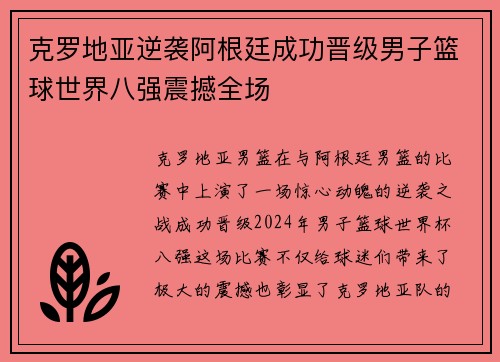 克罗地亚逆袭阿根廷成功晋级男子篮球世界八强震撼全场

克罗地亚男篮在与阿根廷男篮的比赛中上演了一场惊心动魄的逆袭之战成功晋级2024年男子篮球世界杯八强这场比赛不仅给球迷们带来了极大的震撼也彰显了克罗地亚队的